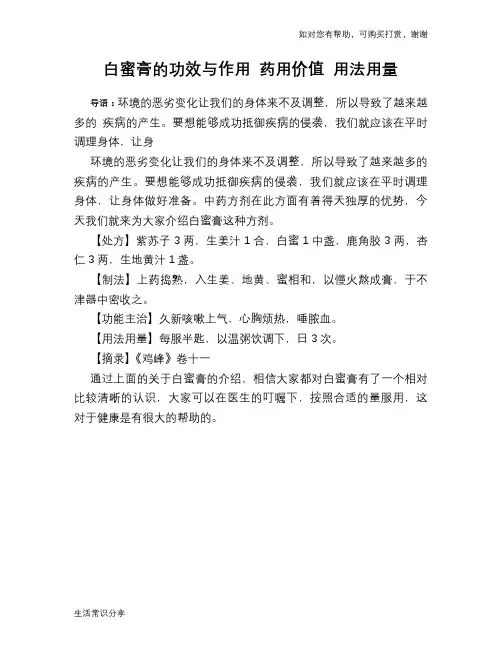 如对您有帮助，可购买打赏，谢谢

白蜜膏的功效与作用 药用价值 用法用量

导语：环境的恶劣变化让我们的身体来不及调整，所以导致了越来越多的 疾病的产生。要想能够成功抵御疾病的侵袭，我们就应该在平时调理身体，让身

环境的恶劣变化让我们的身体来不及调整，所以导致了越来越多的疾病的产生。要想能够成功抵御疾病的侵袭，我们就应该在平时调理身体，让身体做好准备。中药方剂在此方面有着得天独厚的优势，今天我们就来为大家介绍白蜜膏这种方剂。

【处方】紫苏子 3 两，生姜汁 1 合，白蜜 1 中盏，鹿角胶 3 两，杏仁 3 两，生地黄汁 1 盏。

【制法】上药捣熟，入生姜、地黄、蜜相和，以慢火熬成膏，于不津器中密收之。

【功能主治】久新咳嗽上气，心胸烦热，唾脓血。

【用法用量】每服半匙，以温粥饮调下，日 3 次。

【摘录】《鸡峰》卷十一

通过上面的关于白蜜膏的介绍，相信大家都对白蜜膏有了一个相对比较清晰的认识，大家可以在医生的叮嘱下，按照合适的量服用，这对于健康是有很大的帮助的。

生活常识分享